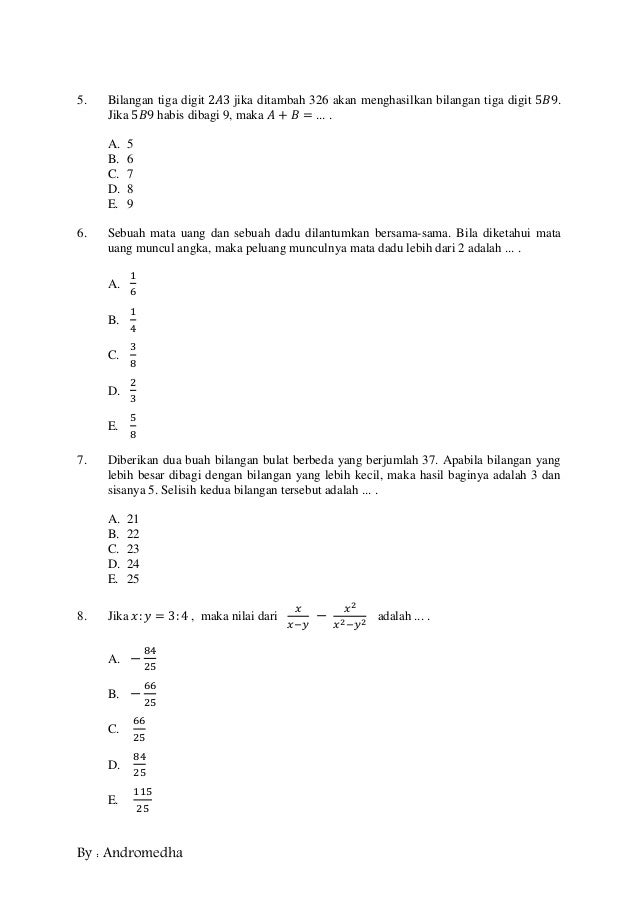 5. Bilangan tiga digit $2A3$ jika ditambah 326 akan menghasilkan bilangan tiga digit $5B9$. Jika $5B9$ habis dibagi 9, maka $A + B = ...$ .

A. 5
B. 6
C. 7
D. 8
E. 9

6. Sebuah mata uang dan sebuah dadu dilantumkan bersama-sama. Bila diketahui mata uang muncul angka, maka peluang munculnya mata dadu lebih dari 2 adalah ... .

A. $\frac{1}{6}$
B. $\frac{1}{4}$
C. $\frac{3}{8}$
D. $\frac{2}{3}$
E. $\frac{5}{8}$

7. Diberikan dua buah bilangan bulat berbeda yang berjumlah 37. Apabila bilangan yang lebih besar dibagi dengan bilangan yang lebih kecil, maka hasil baginya adalah 3 dan sisanya 5. Selisih kedua bilangan tersebut adalah ... .

A. 21
B. 22
C. 23
D. 24
E. 25

8. Jika $x : y = 3 : 4$ , maka nilai dari $\frac{x}{x-y} - \frac{x^2}{x^2-y^2}$ adalah ... .

A. $-\frac{84}{25}$
B. $-\frac{66}{25}$
C. $\frac{66}{25}$
D. $\frac{84}{25}$
E. $\frac{115}{25}$

By : Andromedha